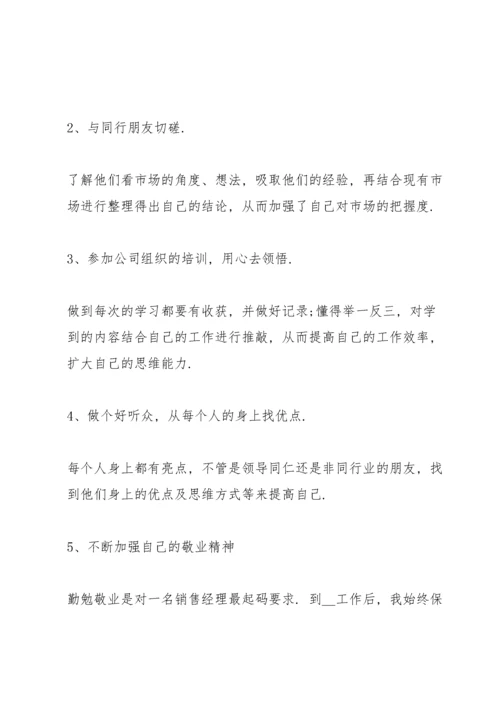 2、与同行朋友切磋.

了解他们看市场的角度、想法，吸取他们的经验，再结合现有市场进行整理得出自己的结论，从而加强了自己对市场的把握度.

3、参加公司组织的培训，用心去领悟.

做到每次的学习都要有收获，并做好记录;懂得举一反三，对学到的内容结合自己的工作进行推敲，从而提高自己的工作效率，扩大自己的思维能力.

4、做个好听众，从每个人的身上找优点.

每个人身上都有亮点，不管是领导同仁还是非同行业的朋友，找到他们身上的优点及思维方式等来提高自己.

5、不断加强自己的敬业精神

勤勉敬业是对一名销售经理最起码要求. 到__工作后，我始终保